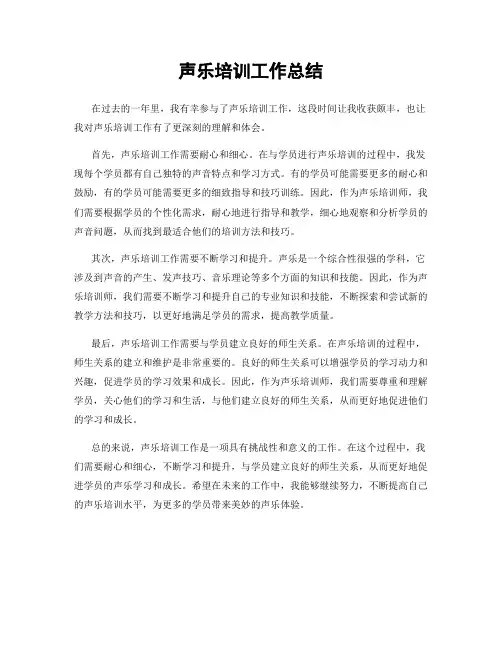 声乐培训工作总结

在过去的一年里，我有幸参与了声乐培训工作，这段时间让我收获颇丰，也让我对声乐培训工作有了更深刻的理解和体会。

首先，声乐培训工作需要耐心和细心。在与学员进行声乐培训的过程中，我发现每个学员都有自己独特的声音特点和学习方式。有的学员可能需要更多的耐心和鼓励，有的学员可能需要更多的细致指导和技巧训练。因此，作为声乐培训师，我们需要根据学员的个性化需求，耐心地进行指导和教学，细心地观察和分析学员的声音问题，从而找到最适合他们的培训方法和技巧。

其次，声乐培训工作需要不断学习和提升。声乐是一个综合性很强的学科，它涉及到声音的产生、发声技巧、音乐理论等多个方面的知识和技能。因此，作为声乐培训师，我们需要不断学习和提升自己的专业知识和技能，不断探索和尝试新的教学方法和技巧，以更好地满足学员的需求，提高教学质量。

最后，声乐培训工作需要与学员建立良好的师生关系。在声乐培训的过程中，师生关系的建立和维护是非常重要的。良好的师生关系可以增强学员的学习动力和兴趣，促进学员的学习效果和成长。因此，作为声乐培训师，我们需要尊重和理解学员，关心他们的学习和生活，与他们建立良好的师生关系，从而更好地促进他们的学习和成长。

总的来说，声乐培训工作是一项具有挑战性和意义的工作。在这个过程中，我们需要耐心和细心，不断学习和提升，与学员建立良好的师生关系，从而更好地促进学员的声乐学习和成长。希望在未来的工作中，我能够继续努力，不断提高自己的声乐培训水平，为更多的学员带来美妙的声乐体验。